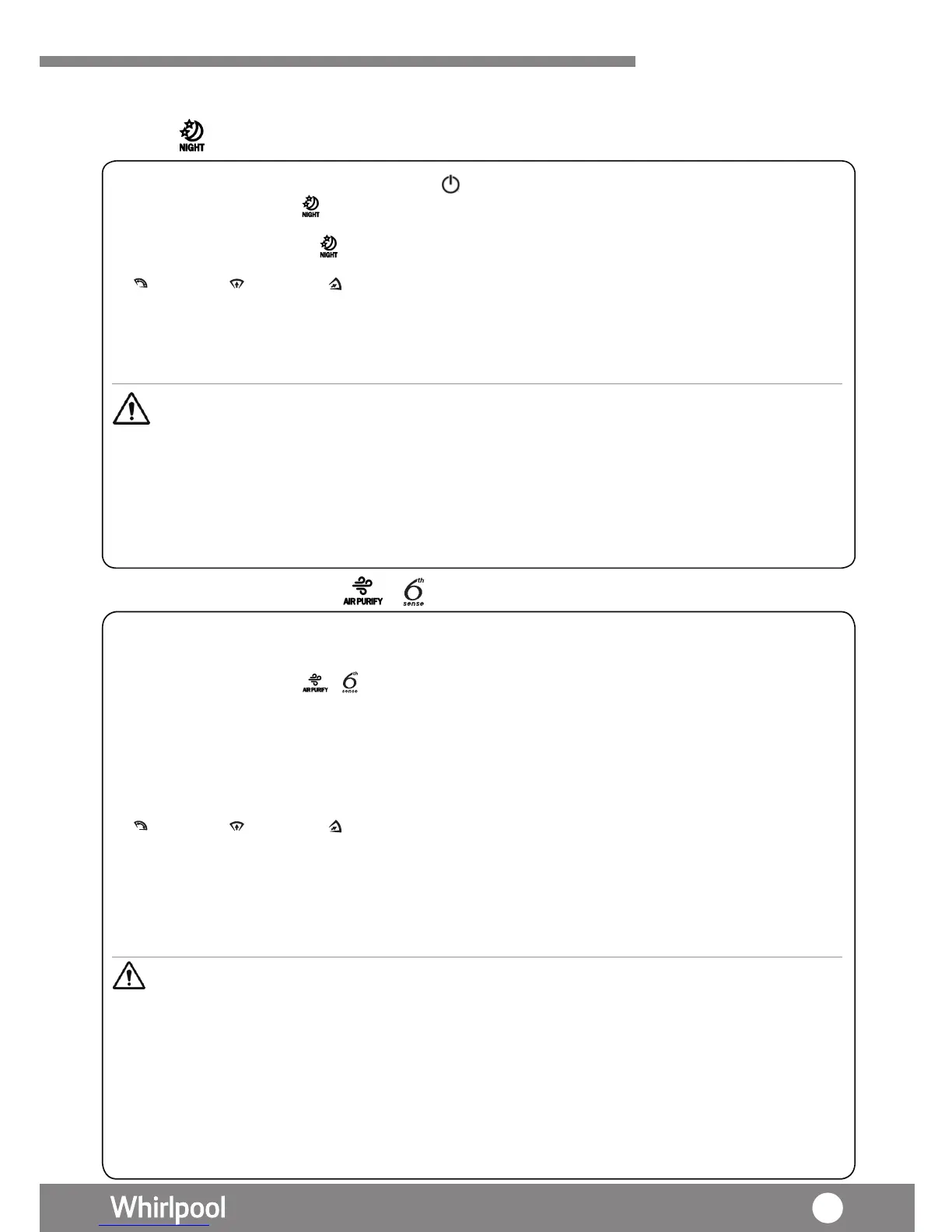 NIGHT

NIGHT

NIGHT

AIR PURIFY

6th sense

AIR PURIFY

6th sense

Whirlpool